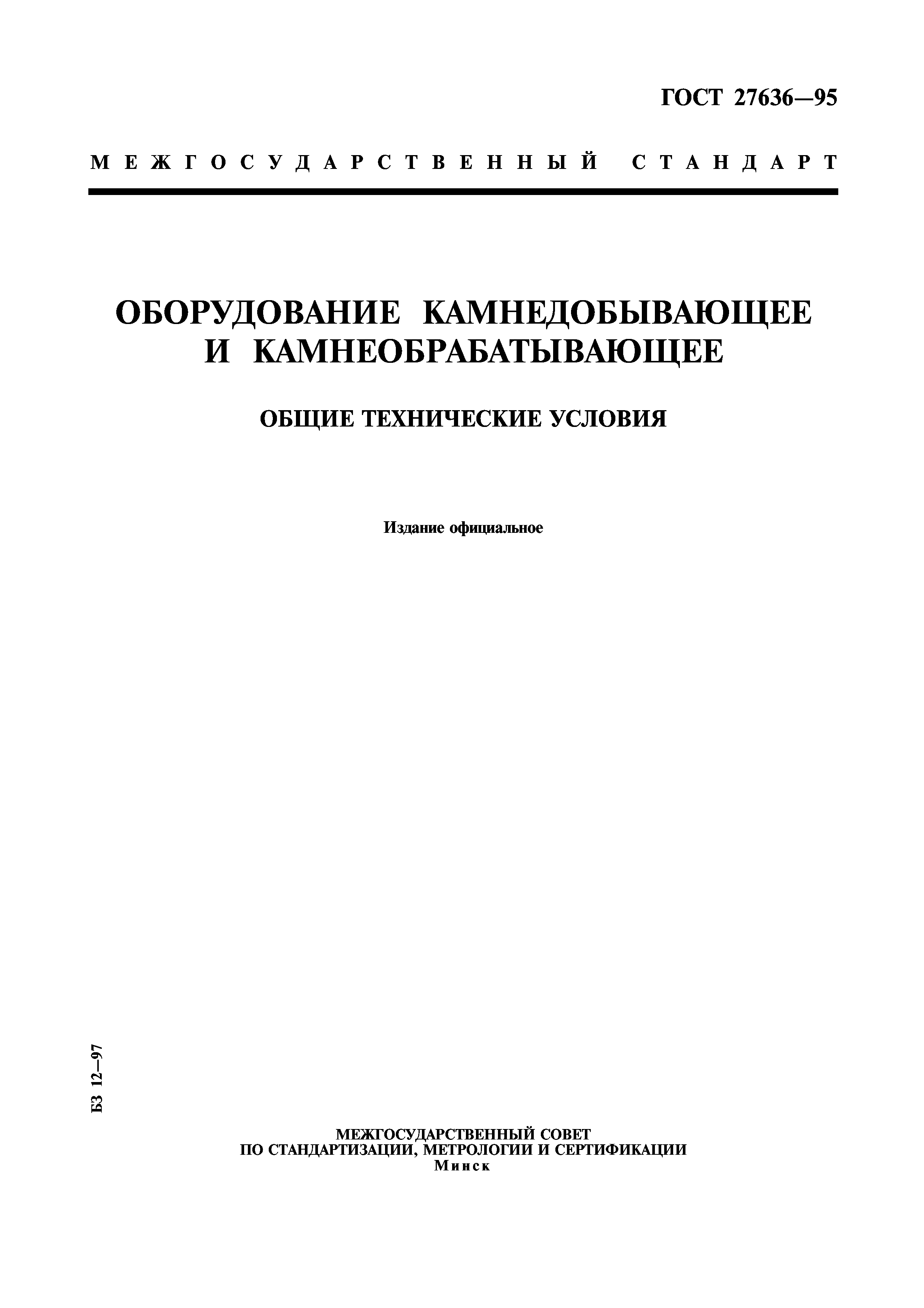 ГОСТ 27636—95

МЕЖГОСУДАРСТВЕННЫЙ СТАНДАРТ

ОБОРУДОВАНИЕ КАМНЕДОБЫВАЮЩЕЕ И КАМНЕОБРАБАТЫВАЮЩЕЕ

ОБЩИЕ ТЕХНИЧЕСКИЕ УСЛОВИЯ

Издание официальное

БЗ 12—97

МЕЖГОСУДАРСТВЕННЫЙ СОВЕТ
ПО СТАНДАРТИЗАЦИИ, МЕТРОЛОГИИ И СЕРТИФИКАЦИИ
Минск